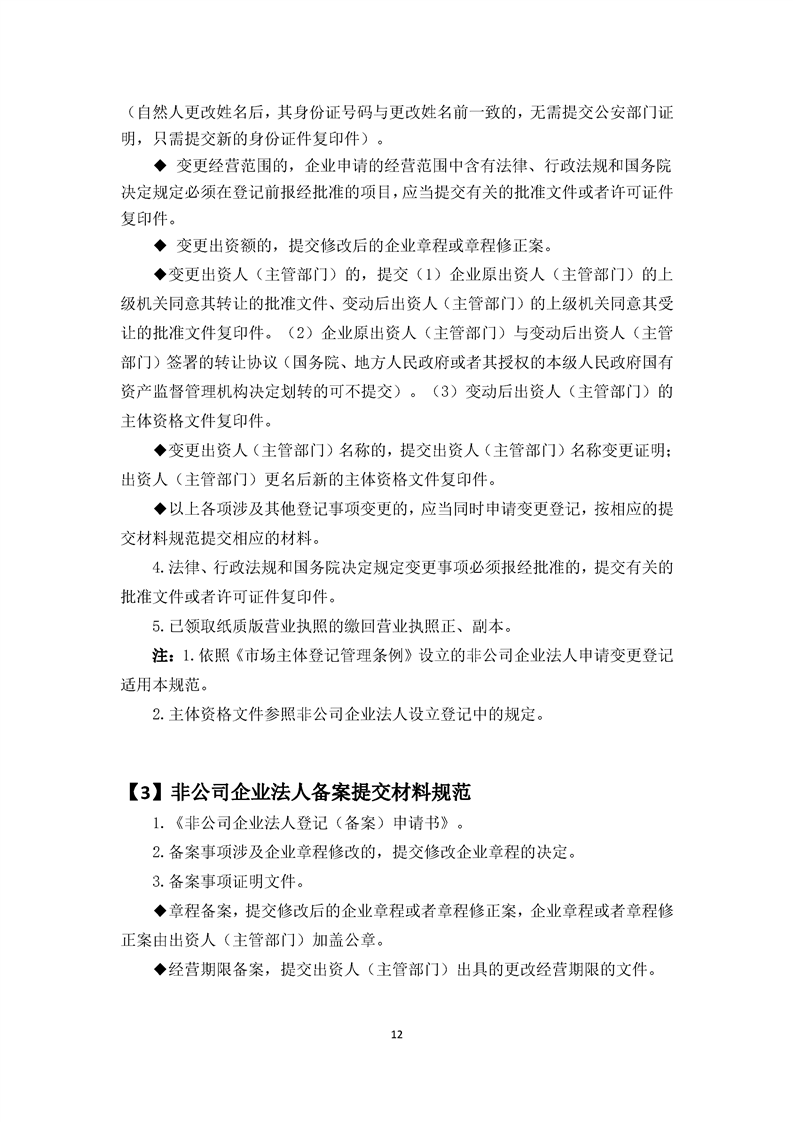 （自然人更改姓名后，其身份证号码与更改姓名前一致的，无需提交公安部门证明，只需提交新的身份证件复印件）。

◆ 变更经营范围的，企业申请的经营范围中含有法律、行政法规和国务院决定规定必须在登记前报经批准的项目，应当提交有关的批准文件或者许可证件复印件。

◆ 变更出资额的，提交修改后的企业章程或章程修正案。

◆变更出资人（主管部门）的，提交（1）企业原出资人（主管部门）的上级机关同意其转让的批准文件、变动后出资人（主管部门）的上级机关同意其受让的批准文件复印件。（2）企业原出资人（主管部门）与变动后出资人（主管部门）签署的转让协议（国务院、地方人民政府或者其授权的本级人民政府国有资产监督管理机构决定划转的可不提交）。（3）变动后出资人（主管部门）的主体资格文件复印件。

◆变更出资人（主管部门）名称的，提交出资人（主管部门）名称变更证明；出资人（主管部门）更名后新的主体资格文件复印件。

◆以上各项涉及其他登记事项变更的，应当同时申请变更登记，按相应的提交材料规范提交相应的材料。

4.法律、行政法规和国务院决定规定变更事项必须报经批准的，提交有关的批准文件或者许可证件复印件。

5.已领取纸质版营业执照的缴回营业执照正、副本。

注：1.依照《市场主体登记管理条例》设立的非公司企业法人申请变更登记适用本规范。

2.主体资格文件参照非公司企业法人设立登记中的规定。

【3】非公司企业法人备案提交材料规范

1.《非公司企业法人登记（备案）申请书》。

2.备案事项涉及企业章程修改的，提交修改企业章程的决定。

3.备案事项证明文件。

◆章程备案，提交修改后的企业章程或者章程修正案，企业章程或者章程修正案由出资人（主管部门）加盖公章。

◆经营期限备案，提交出资人（主管部门）出具的更改经营期限的文件。

12